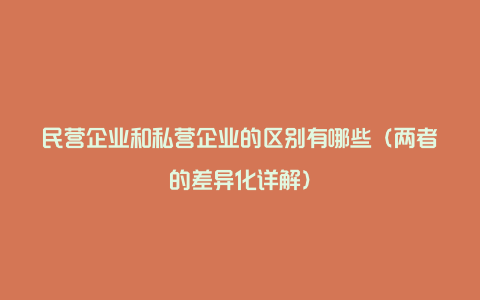 民营企业和私营企业的区别有哪些（两者的差异化详解）